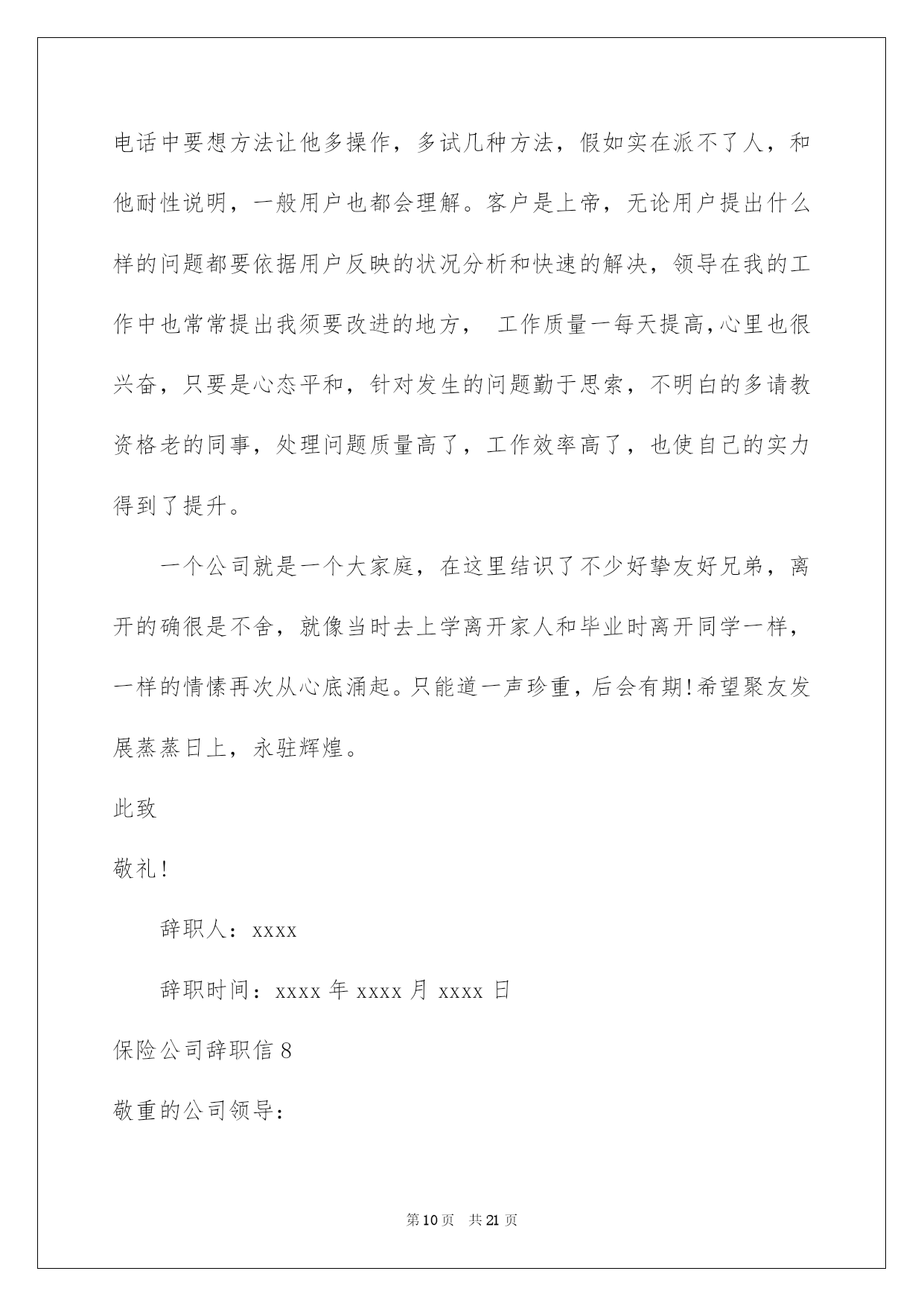 电话中要想方法让他多操作，多试几种方法，假如实在派不了人，和他耐性说明，一般用户也都会理解。客户是上帝，无论用户提出什么样的问题都要依据用户反映的状况分析和快速的解决，领导在我的工作中也常常提出我须要改进的地方， 工作质量一每天提高，心里也很兴奋，只要是心态平和，针对发生的问题勤于思索，不明白的多请教资格老的同事，处理问题质量高了，工作效率高了，也使自己的实力得到了提升。

一个公司就是一个大家庭，在这里结识了不少好挚友好兄弟，离开的确很是不舍，就像当时去上学离开家人和毕业时离开同学一样，一样的情愫再次从心底涌起。只能道一声珍重，后会有期!希望聚友发展蒸蒸日上，永驻辉煌。

此致

敬礼!

辞职人：xxxx

辞职时间：xxxx 年 xxxx 月 xxxx 日

保险公司辞职信 8

敬重的公司领导：

第 10 页 共 21 页